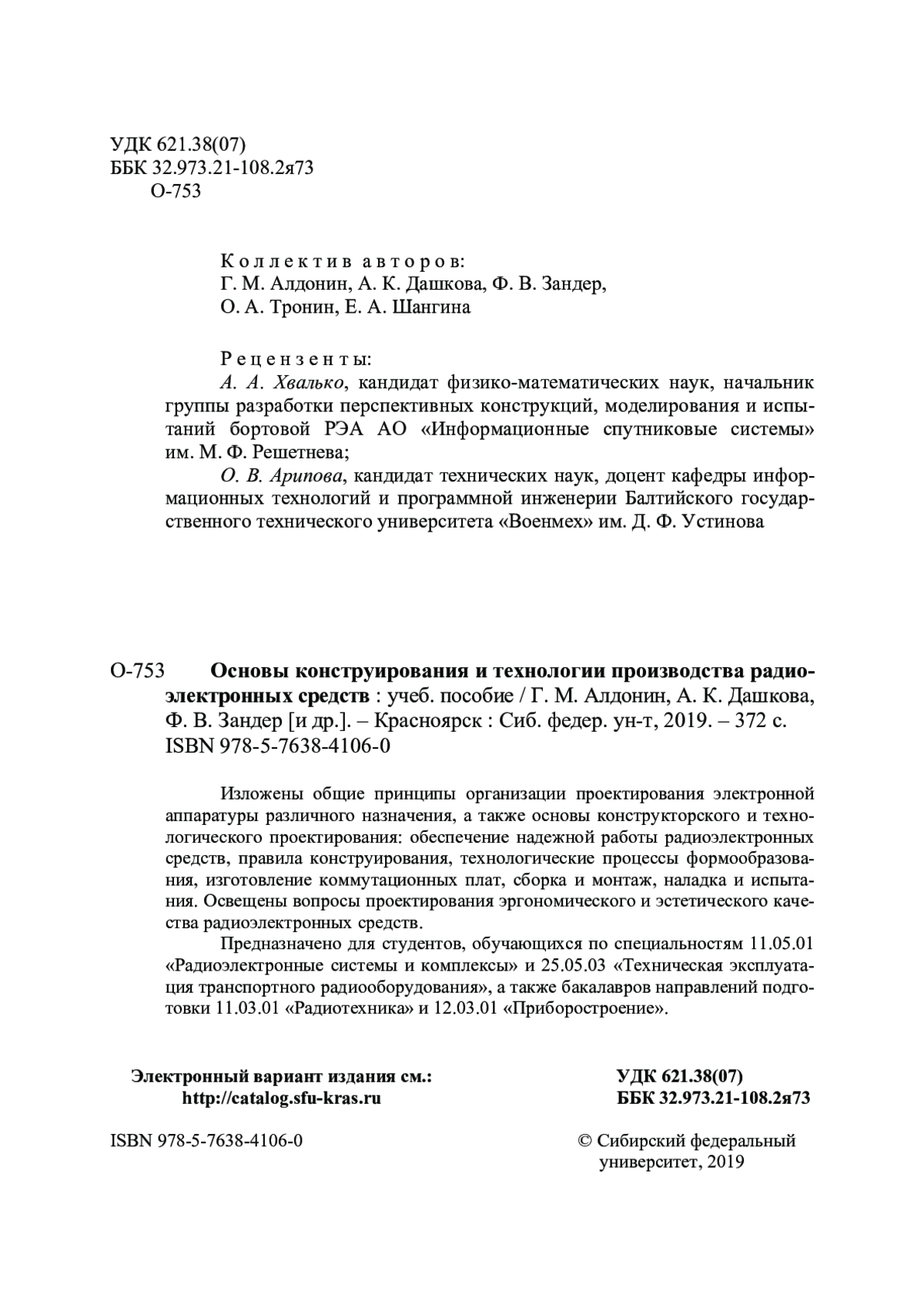 УДК 621.38(07)
ББК 32.973.21-108.2я73
О-753

Коллектив авторов:
Г. М. Алдонин, А. К. Дашкова, Ф. В. Зандер,
О. А. Тронин, Е. А. Шангина

Рецензенты:
А. А. Хвалько, кандидат физико-математических наук, начальник группы разработки перспективных конструкций, моделирования и испытаний бортовой РЭА АО «Информационные спутниковые системы» им. М. Ф. Решетнева;
О. В. Арипова, кандидат технических наук, доцент кафедры информационных технологий и программной инженерии Балтийского государственного технического университета «Военмех» им. Д. Ф. Устинова

О-753 Основы конструирования и технологии производства радиоэлектронных средств : учеб. пособие / Г. М. Алдонин, А. К. Дашкова, Ф. В. Зандер [и др.]. – Красноярск : Сиб. федер. ун-т, 2019. – 372 с.
ISBN 978-5-7638-4106-0

Изложены общие принципы организации проектирования электронной аппаратуры различного назначения, а также основы конструкторского и технологического проектирования: обеспечение надежной работы радиоэлектронных средств, правила конструирования, технологические процессы формообразования, изготовление коммутационных плат, сборка и монтаж, наладка и испытания. Освещены вопросы проектирования эргономического и эстетического качества радиоэлектронных средств.

Предназначено для студентов, обучающихся по специальностям 11.05.01 «Радиоэлектронные системы и комплексы» и 25.05.03 «Техническая эксплуатация транспортного радиооборудования», а также бакалавров направлений подготовки 11.03.01 «Радиотехника» и 12.03.01 «Приборостроение».

Электронный вариант издания см.:
http://catalog.sfu-kras.ru

УДК 621.38(07)
ББК 32.973.21-108.2я73

ISBN 978-5-7638-4106-0

© Сибирский федеральный университет, 2019